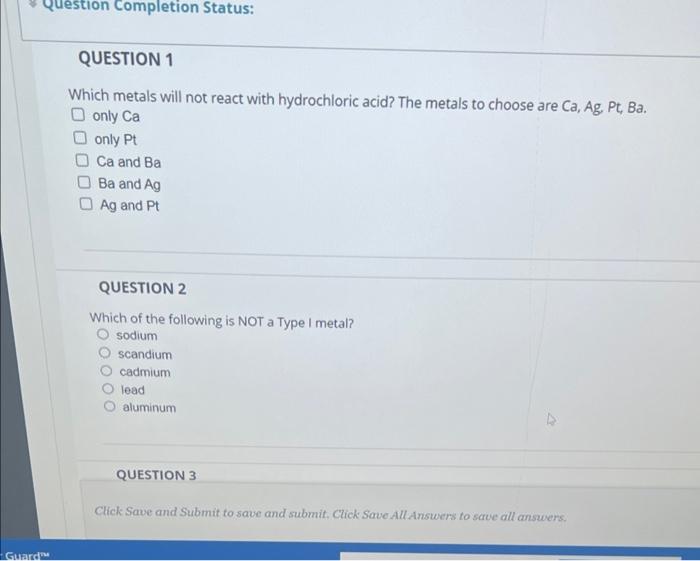 Question Completion Status:

QUESTION 1

Which metals will not react with hydrochloric acid? The metals to choose are Ca, Ag, Pt, Ba.

☐ only Ca
☐ only Pt
☐ Ca and Ba
☐ Ba and Ag
☐ Ag and Pt

QUESTION 2

Which of the following is NOT a Type I metal?

○ sodium
○ scandium
○ cadmium
○ lead
○ aluminum

QUESTION 3

Click Save and Submit to save and submit. Click Save All Answers to save all answers.

Guard™